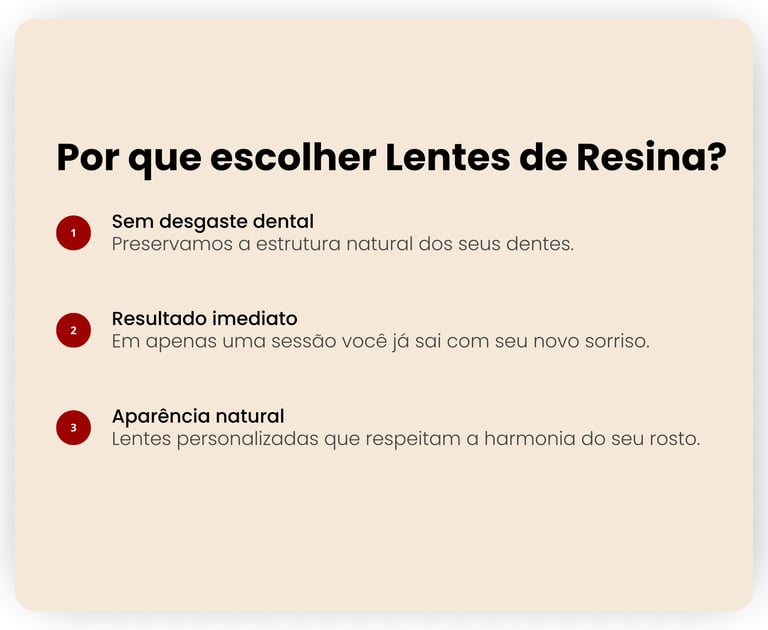 Por que escolher Lentes de Resina?

1
Sem desgaste dental
Preservamos a estrutura natural dos seus dentes.

2
Resultado imediato
Em apenas uma sessão você já sai com seu novo sorriso.

3
Aparência natural
Lentes personalizadas que respeitam a harmonia do seu rosto.